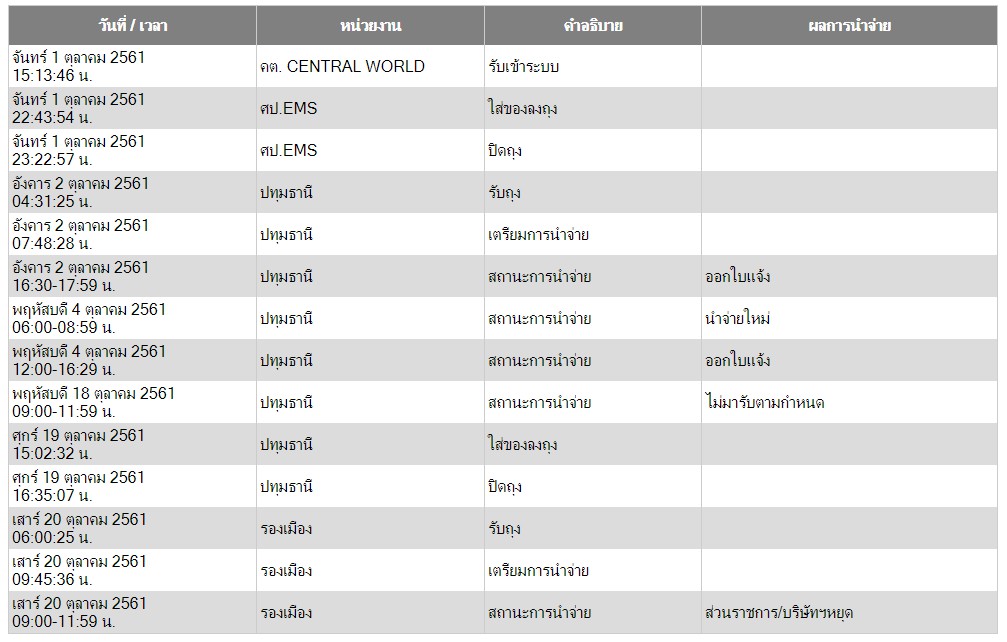 | วันที่ / เวลา | หน่วยงาน | คำอธิบาย | ผลการนำจ่าย |
|---|---|---|---|
| จันทร์ 1 ตุลาคม 2561 15:13:46 น. | คต. CENTRAL WORLD | รับเข้าระบบ | |
| จันทร์ 1 ตุลาคม 2561 22:43:54 น. | ศป.EMS | ใส่ของลงถุง | |
| จันทร์ 1 ตุลาคม 2561 23:22:57 น. | ศป.EMS | ปิดถุง | |
| อังคาร 2 ตุลาคม 2561 04:31:25 น. | ปทุมธานี | รับถุง | |
| อังคาร 2 ตุลาคม 2561 07:48:28 น. | ปทุมธานี | เตรียมการนำจ่าย | |
| อังคาร 2 ตุลาคม 2561 16:30-17:59 น. | ปทุมธานี | สถานะการนำจ่าย | ออกใบแจ้ง |
| พฤหัสบดี 4 ตุลาคม 2561 06:00-08:59 น. | ปทุมธานี | สถานะการนำจ่าย | นำจ่ายใหม่ |
| พฤหัสบดี 4 ตุลาคม 2561 12:00-16:29 น. | ปทุมธานี | สถานะการนำจ่าย | ออกใบแจ้ง |
| พฤหัสบดี 18 ตุลาคม 2561 09:00-11:59 น. | ปทุมธานี | สถานะการนำจ่าย | ไม่มารับตามกำหนด |
| ศุกร์ 19 ตุลาคม 2561 15:02:32 น. | ปทุมธานี | ใส่ของลงถุง | |
| ศุกร์ 19 ตุลาคม 2561 16:35:07 น. | ปทุมธานี | ปิดถุง | |
| เสาร์ 20 ตุลาคม 2561 06:00:25 น. | รองเมือง | รับถุง | |
| เสาร์ 20 ตุลาคม 2561 09:45:36 น. | รองเมือง | เตรียมการนำจ่าย | |
| เสาร์ 20 ตุลาคม 2561 09:00-11:59 น. | รองเมือง | สถานะการนำจ่าย | ส่วนราชการ/บริษัทฯหยุด |